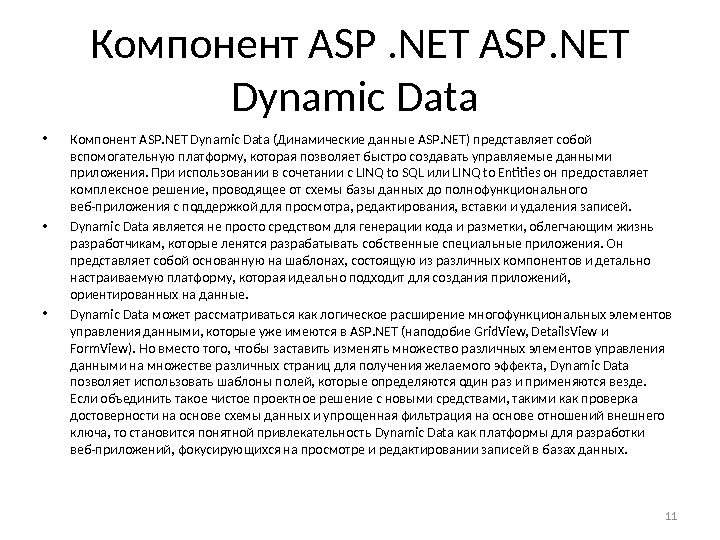 Компонент ASP .NET ASP.NET Dynamic Data

• Компонент ASP.NET Dynamic Data (Динамические данные ASP.NET) представляет собой вспомогательную платформу, которая позволяет быстро создавать управляемые данными приложения. При использовании в сочетании с LINQ to SQL или LINQ to Entities он предоставляет комплексное решение, проводящее от схемы базы данных до полнофункционального веб-приложения с поддержкой для просмотра, редактирования, вставки и удаления записей.

• Dynamic Data является не просто средством для генерации кода и разметки, облегчающим жизнь разработчикам, которые ленятся разрабатывать собственные специальные приложения. Он представляет собой основанную на шаблонах, состоящую из различных компонентов и детально настраиваемую платформу, которая идеально подходит для создания приложений, ориентированных на данные.

• Dynamic Data может рассматриваться как логическое расширение многофункциональных элементов управления данными, которые уже имеются в ASP.NET (наподобие GridView, DetailsView и FormView). Но вместо того, чтобы заставить изменять множество различных элементов управления данными на множестве различных страниц для получения желаемого эффекта, Dynamic Data позволяет использовать шаблоны полей, которые определяются один раз и применяются везде. Если объединить такое чистое проектное решение с новыми средствами, такими как проверка достоверности на основе схемы данных и упрощенная фильтрация на основе отношений внешнего ключа, то становится понятной привлекательность Dynamic Data как платформы для разработки веб-приложений, фокусирующихся на просмотре и редактировании записей в базах данных.

11